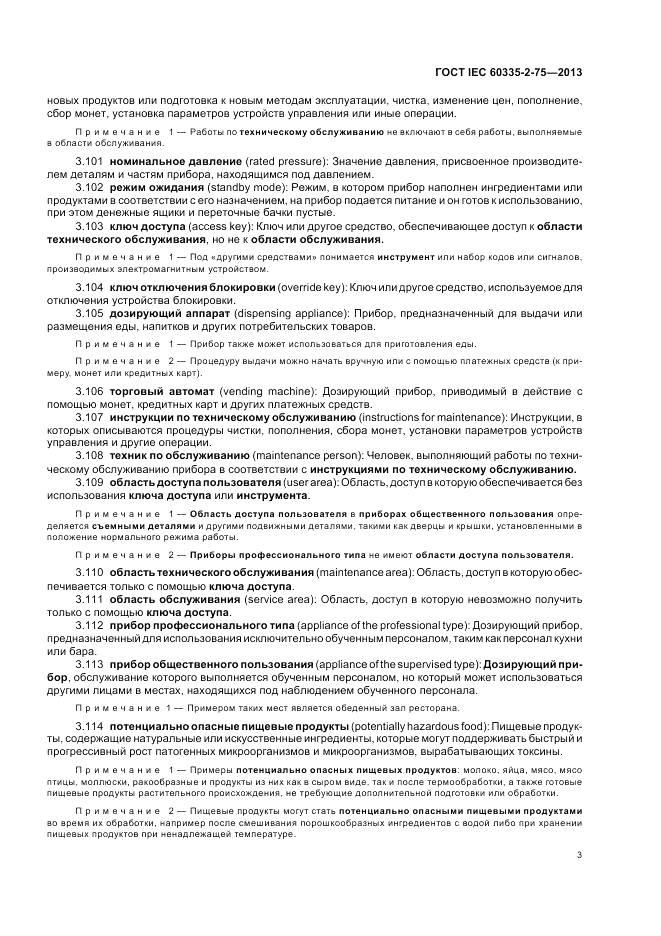 ГОСТ IEC 60335-2-75—2013

новых продуктов или подготовка к новым методам эксплуатации, чистка, изменение цен, пополнение, сбор монет, установка параметров устройств управления или иные операции.

Примечание 1 — Работы по техническому обслуживанию не включают в себя работы, выполняемые в области обслуживания.

3.101 номинальное давление (rated pressure): Значение давления, присвоенное производителем деталям и частям прибора, находящимся под давлением.

3.102 режим ожидания (standby mode): Режим, в котором прибор наполнен ингредиентами или продуктами в соответствии с его назначением, на прибор подается питание и он готов к использованию, при этом денежные ящики и переточные бачки пустые.

3.103 ключ доступа (access key): Ключ или другое средство, обеспечивающее доступ к области технического обслуживания, но не к области обслуживания.

Примечание 1 — Под «другими средствами» понимается инструмент или набор кодов или сигналов, производимых электромагнитным устройством.

3.104 ключ отключения блокировки (override key): Ключ или другое средство, используемое для отключения устройства блокировки.

3.105 дозирующий аппарат (dispensing appliance): Прибор, предназначенный для выдачи или размещения еды, напитков и других потребительских товаров.

Примечание 1 — Прибор также может использоваться для приготовления еды.

Примечание 2 — Процедуру выдачи можно начать вручную или с помощью платежных средств (к примеру, монет или кредитных карт).

3.106 торговый автомат (vending machine): Дозирующий прибор, приводимый в действие с помощью монет, кредитных карт и других платежных средств.

3.107 инструкции по техническому обслуживанию (instructions for maintenance): Инструкции, в которых описываются процедуры чистки, пополнения, сбора монет, установки параметров устройств управления и другие операции.

3.108 техник по обслуживанию (maintenance person): Человек, выполняющий работы по техническому обслуживанию прибора в соответствии с инструкциями по техническому обслуживанию.

3.109 область доступа пользователя (user area): Область, доступ в которую обеспечивается без использования ключа доступа или инструмента.

Примечание 1 — Область доступа пользователя в приборах общественного пользования определяется съемными деталями и другими подвижными деталями, такими как дверцы и крышки, установленными в положение нормального режима работы.

Примечание 2 — Приборы профессионального типа не имеют области доступа пользователя.

3.110 область технического обслуживания (maintenance area): Область, доступ в которую обеспечивается только с помощью ключа доступа.

3.111 область обслуживания (service area): Область, доступ в которую невозможно получить только с помощью ключа доступа.

3.112 прибор профессионального типа (appliance of the professional type): Дозирующий прибор, предназначенный для использования исключительно обученным персоналом, таким как персонал кухни или бара.

3.113 прибор общественного пользования (appliance of the supervised type): Дозирующий прибор, обслуживание которого выполняется обученным персоналом, но который может использоваться другими лицами в местах, находящихся под наблюдением обученного персонала.

Примечание 1 — Примером таких мест является обеденный зал ресторана.

3.114 потенциально опасные пищевые продукты (potentially hazardous food): Пищевые продукты, содержащие натуральные или искусственные ингредиенты, которые могут поддерживать быстрый и прогрессивный рост патогенных микроорганизмов и микроорганизмов, вырабатывающих токсины.

Примечание 1 — Примеры потенциально опасных пищевых продуктов: молоко, яйца, мясо, мясо птицы, моллюски, ракообразные и продукты из них как в сыром виде, так и после термообработки, а также готовые пищевые продукты растительного происхождения, не требующие дополнительной подготовки или обработки.

Примечание 2 — Пищевые продукты могут стать потенциально опасными пищевыми продуктами во время их обработки, например после смешивания порошкообразных ингредиентов с водой либо при хранении пищевых продуктов при ненадлежащей температуре.

3